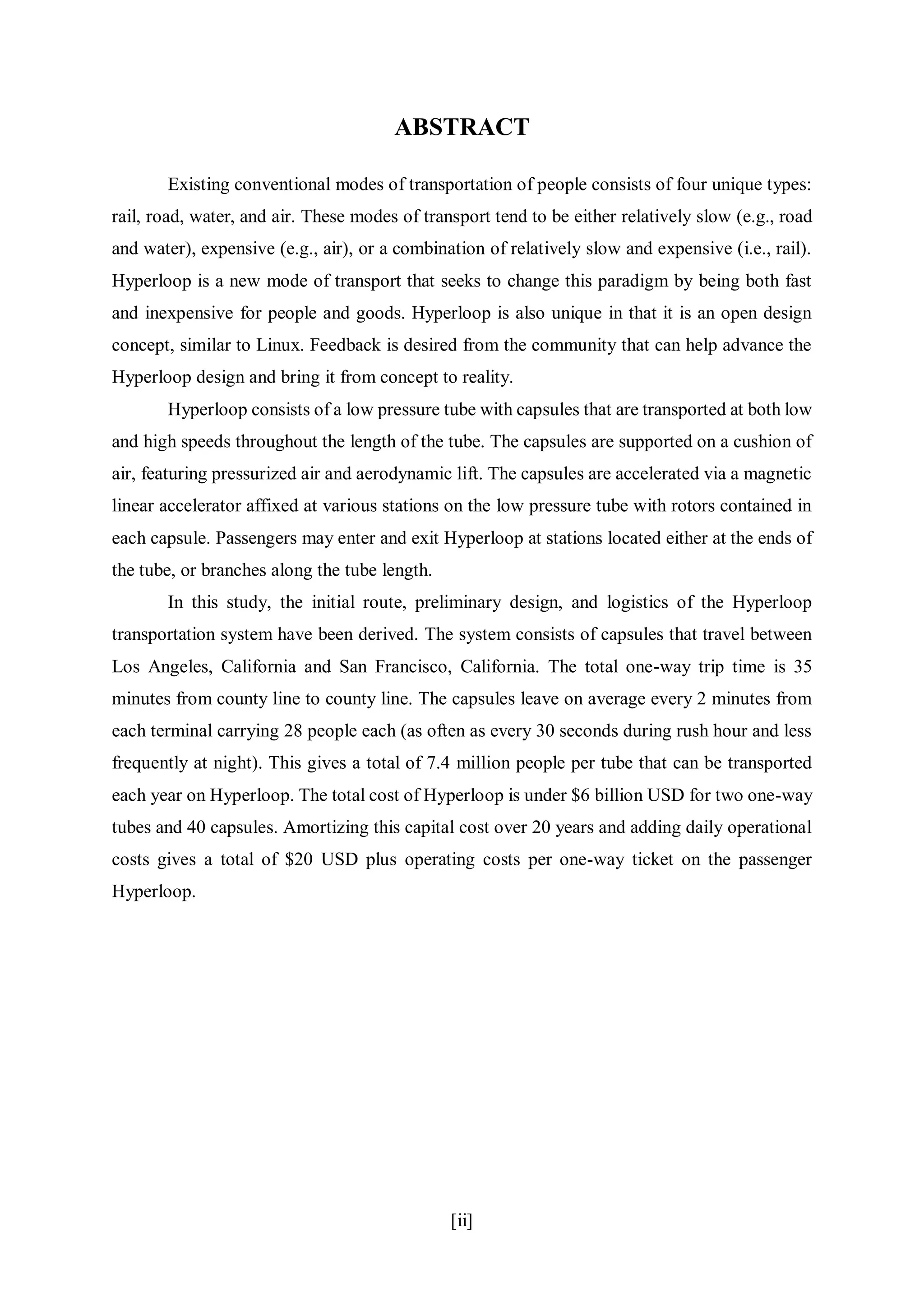 ABSTRACT

Existing conventional modes of transportation of people consists of four unique types: rail, road, water, and air. These modes of transport tend to be either relatively slow (e.g., road and water), expensive (e.g., air), or a combination of relatively slow and expensive (i.e., rail). Hyperloop is a new mode of transport that seeks to change this paradigm by being both fast and inexpensive for people and goods. Hyperloop is also unique in that it is an open design concept, similar to Linux. Feedback is desired from the community that can help advance the Hyperloop design and bring it from concept to reality.

Hyperloop consists of a low pressure tube with capsules that are transported at both low and high speeds throughout the length of the tube. The capsules are supported on a cushion of air, featuring pressurized air and aerodynamic lift. The capsules are accelerated via a magnetic linear accelerator affixed at various stations on the low pressure tube with rotors contained in each capsule. Passengers may enter and exit Hyperloop at stations located either at the ends of the tube, or branches along the tube length.

In this study, the initial route, preliminary design, and logistics of the Hyperloop transportation system have been derived. The system consists of capsules that travel between Los Angeles, California and San Francisco, California. The total one-way trip time is 35 minutes from county line to county line. The capsules leave on average every 2 minutes from each terminal carrying 28 people each (as often as every 30 seconds during rush hour and less frequently at night). This gives a total of 7.4 million people per tube that can be transported each year on Hyperloop. The total cost of Hyperloop is under \$6 billion USD for two one-way tubes and 40 capsules. Amortizing this capital cost over 20 years and adding daily operational costs gives a total of \$20 USD plus operating costs per one-way ticket on the passenger Hyperloop.

[ii]